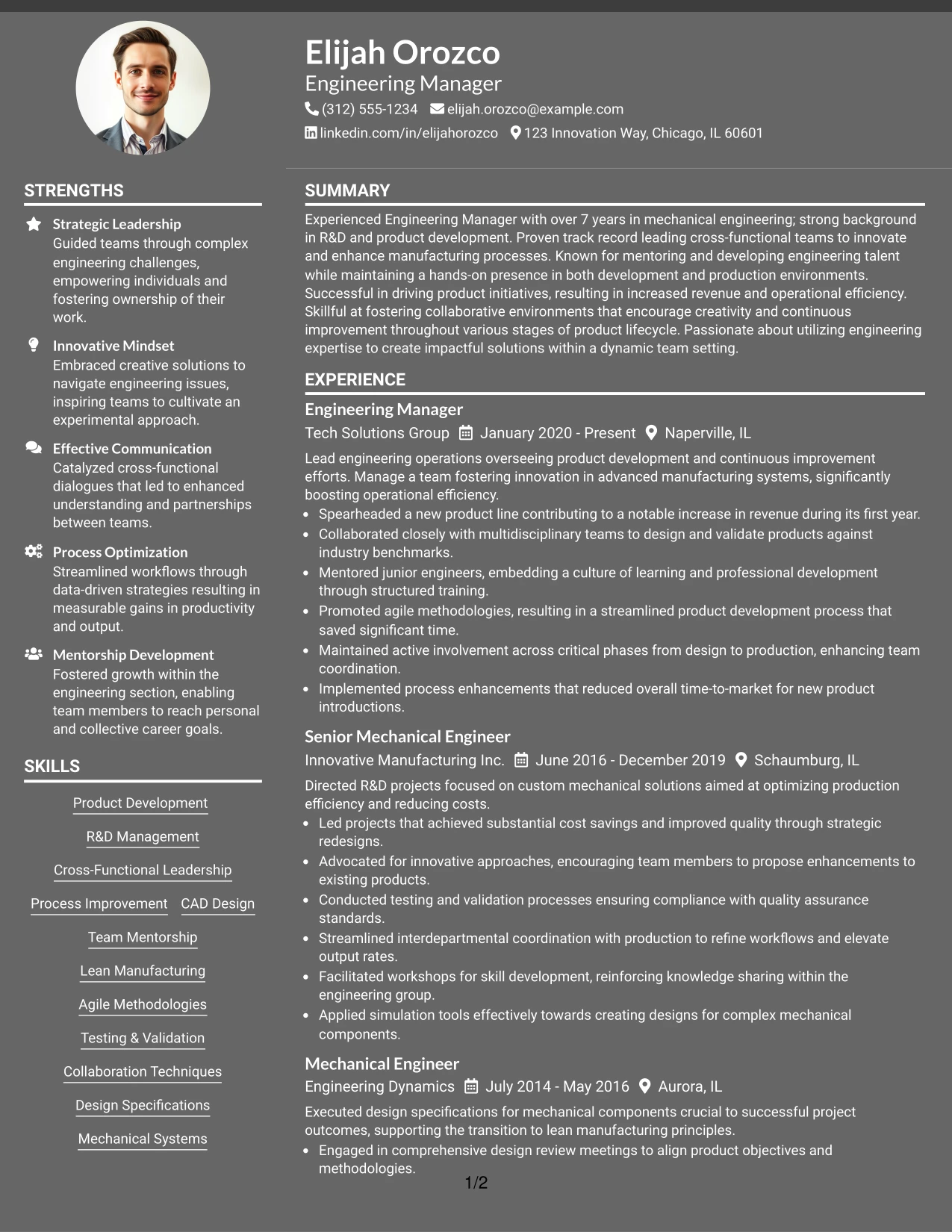 Elijah Orozco
Engineering Manager
(312) 555-1234 elijah.orozco@example.com
linkedin.com/in/elijahorozco 123 Innovation Way, Chicago, IL 60601

STRENGTHS

Strategic Leadership
Guided teams through complex engineering challenges, empowering individuals and fostering ownership of their work.

Innovative Mindset
Embraced creative solutions to navigate engineering issues, inspiring teams to cultivate an experimental approach.

Effective Communication
Catalyzed cross-functional dialogues that led to enhanced understanding and partnerships between teams.

Process Optimization
Streamlined workflows through data-driven strategies resulting in measurable gains in productivity and output.

Mentorship Development
Fostered growth within the engineering section, enabling team members to reach personal and collective career goals.

SKILLS

Product Development
R&D Management
Cross-Functional Leadership
Process Improvement
CAD Design
Team Mentorship
Lean Manufacturing
Agile Methodologies
Testing & Validation
Collaboration Techniques
Design Specifications
Mechanical Systems

SUMMARY

Experienced Engineering Manager with over 7 years in mechanical engineering; strong background in R&D and product development. Proven track record leading cross-functional teams to innovate and enhance manufacturing processes. Known for mentoring and developing engineering talent while maintaining a hands-on presence in both development and production environments. Successful in driving product initiatives, resulting in increased revenue and operational efficiency. Skillful at fostering collaborative environments that encourage creativity and continuous improvement throughout various stages of product lifecycle. Passionate about utilizing engineering expertise to create impactful solutions within a dynamic team setting.

EXPERIENCE

Engineering Manager
Tech Solutions Group January 2020 - Present Naperville, IL
Lead engineering operations overseeing product development and continuous improvement efforts. Manage a team fostering innovation in advanced manufacturing systems, significantly boosting operational efficiency.
• Spearheaded a new product line contributing to a notable increase in revenue during its first year.
• Collaborated closely with multidisciplinary teams to design and validate products against industry benchmarks.
• Mentored junior engineers, embedding a culture of learning and professional development through structured training.
• Promoted agile methodologies, resulting in a streamlined product development process that saved significant time.
• Maintained active involvement across critical phases from design to production, enhancing team coordination.
• Implemented process enhancements that reduced overall time-to-market for new product introductions.

Senior Mechanical Engineer
Innovative Manufacturing Inc. June 2016 - December 2019 Schaumburg, IL
Directed R&D projects focused on custom mechanical solutions aimed at optimizing production efficiency and reducing costs.
• Led projects that achieved substantial cost savings and improved quality through strategic redesigns.
• Advocated for innovative approaches, encouraging team members to propose enhancements to existing products.
• Conducted testing and validation processes ensuring compliance with quality assurance standards.
• Streamlined interdepartmental coordination with production to refine workflows and elevate output rates.
• Facilitated workshops for skill development, reinforcing knowledge sharing within the engineering group.
• Applied simulation tools effectively towards creating designs for complex mechanical components.

Mechanical Engineer
Engineering Dynamics July 2014 - May 2016 Aurora, IL
Executed design specifications for mechanical components crucial to successful project outcomes, supporting the transition to lean manufacturing principles.
• Engaged in comprehensive design review meetings to align product objectives and methodologies.

1/2